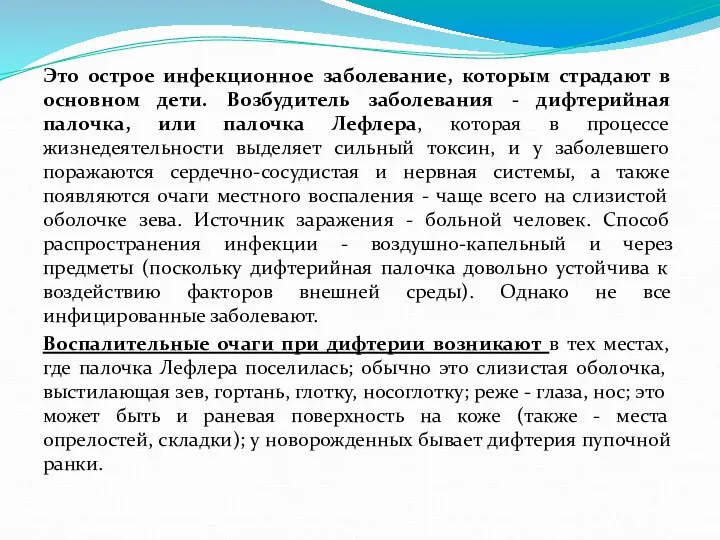 Это острое инфекционное заболевание, которым страдают в основном дети. Возбудитель заболевания - дифтерийная палочка, или палочка Лефлера, которая в процессе жизнедеятельности выделяет сильный токсин, и у заболевшего поражаются сердечно-сосудистая и нервная системы, а также появляются очаги местного воспаления - чаще всего на слизистой оболочке зева. Источник заражения - больной человек. Способ распространения инфекции - воздушно-капельный и через предметы (поскольку дифтерийная палочка довольно устойчива к воздействию факторов внешней среды). Однако не все инфицированные заболевают.

Воспалительные очаги при дифтерии возникают в тех местах, где палочка Лефлера поселилась; обычно это слизистая оболочка, выстилающая зев, гортань, глотку, носоглотку; реже - глаза, нос; это может быть и раневая поверхность на коже (также - места опрелостей, складки); у новорожденных бывает дифтерия пупочной ранки.